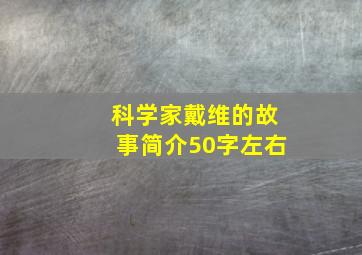 科学家戴维的故事简介50字左右